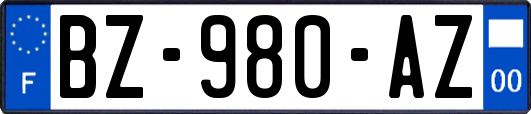 F
BZ-980-AZ
00